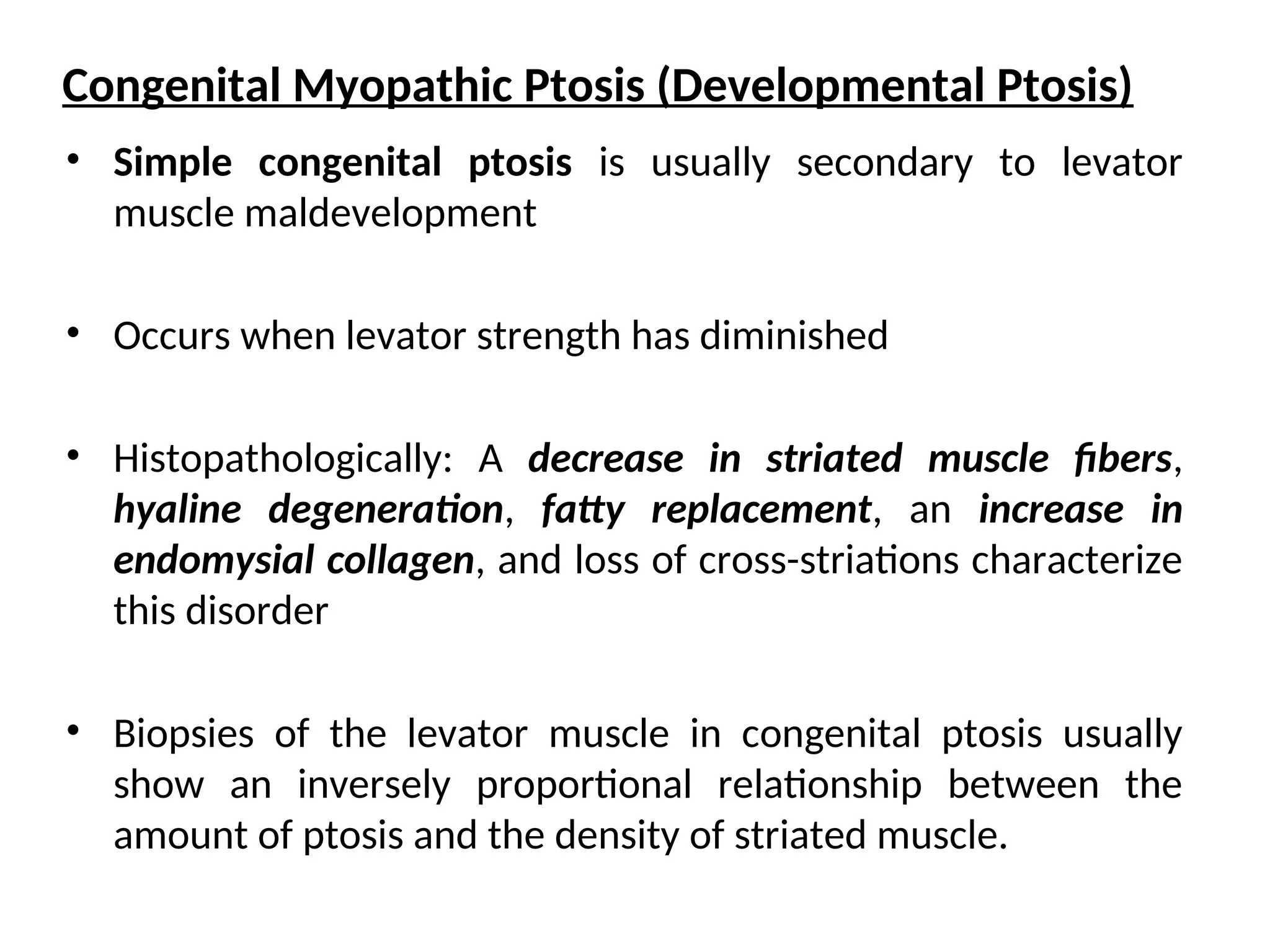 Congenital Myopathic Ptosis (Developmental Ptosis)

• Simple congenital ptosis is usually secondary to levator muscle maldevelopment

• Occurs when levator strength has diminished

• Histopathologically: A decrease in striated muscle fibers, hyaline degeneration, fatty replacement, an increase in endomysial collagen, and loss of cross-striations characterize this disorder

• Biopsies of the levator muscle in congenital ptosis usually show an inversely proportional relationship between the amount of ptosis and the density of striated muscle.